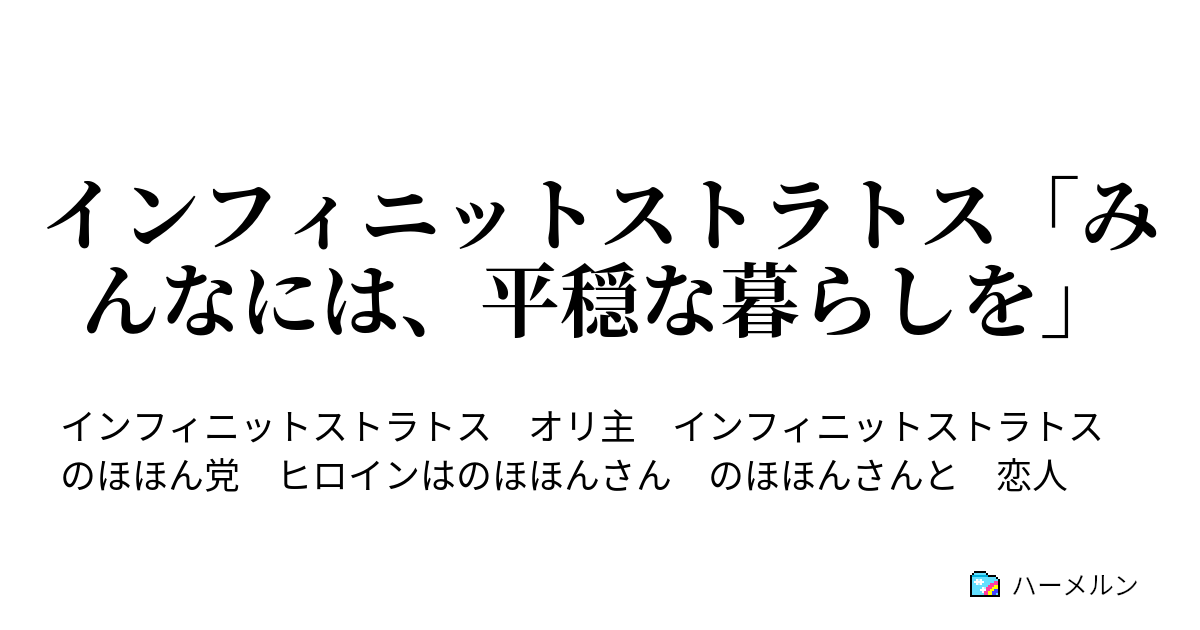 インフィニットストラトス「みんなには、平穏な暮らしを」

インフィニットストラトス　オリ主　インフィニットストラトス　のほほん党　ヒロインはのほほんさん　のほほんさんと　恋人

ハーメルン